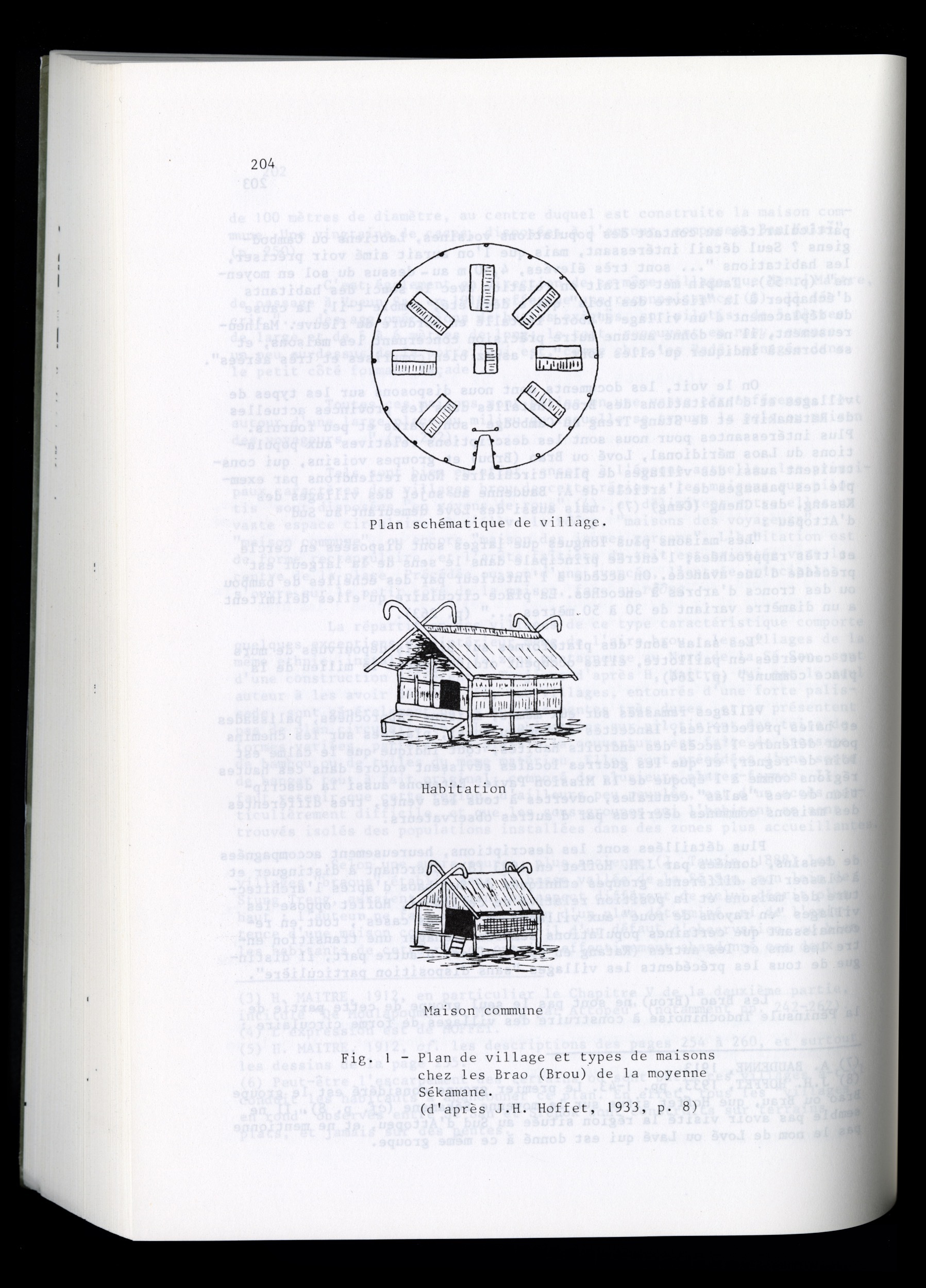 204

Plan schématique de village.

Habitation

Maison commune

Fig. 1 - Plan de village et types de maisons chez les Brao (Brou) de la moyenne Sékamane.
(d'après J.H. Hoffet, 1933, p. 8)